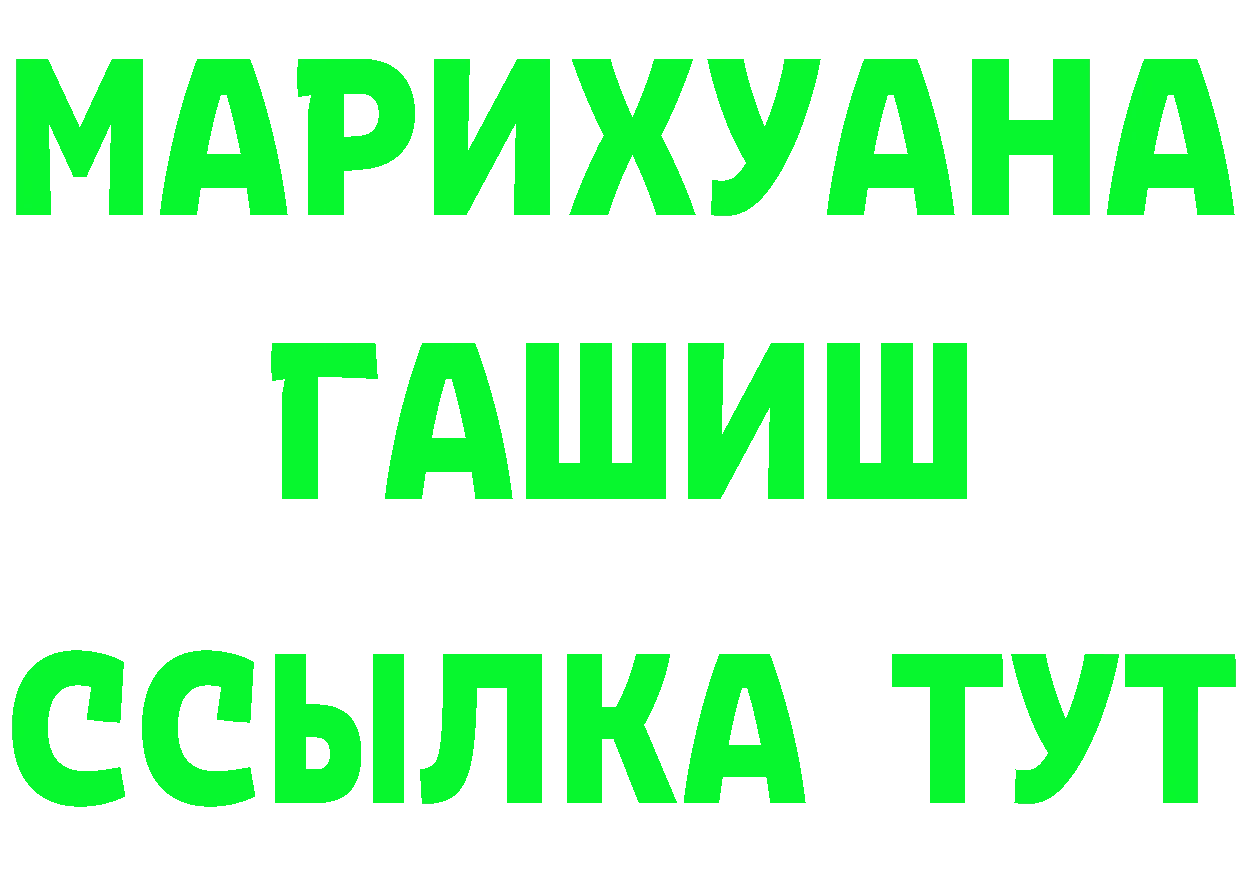 МАРИХУАНА
ГАШИШ
ССЫЛКА ТУТ